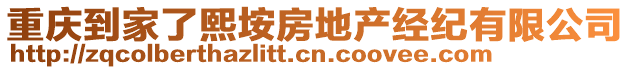 重庆到家了熙垵房地产经纪有限公司
http://zqcolberthazlitt.cn.coovee.com